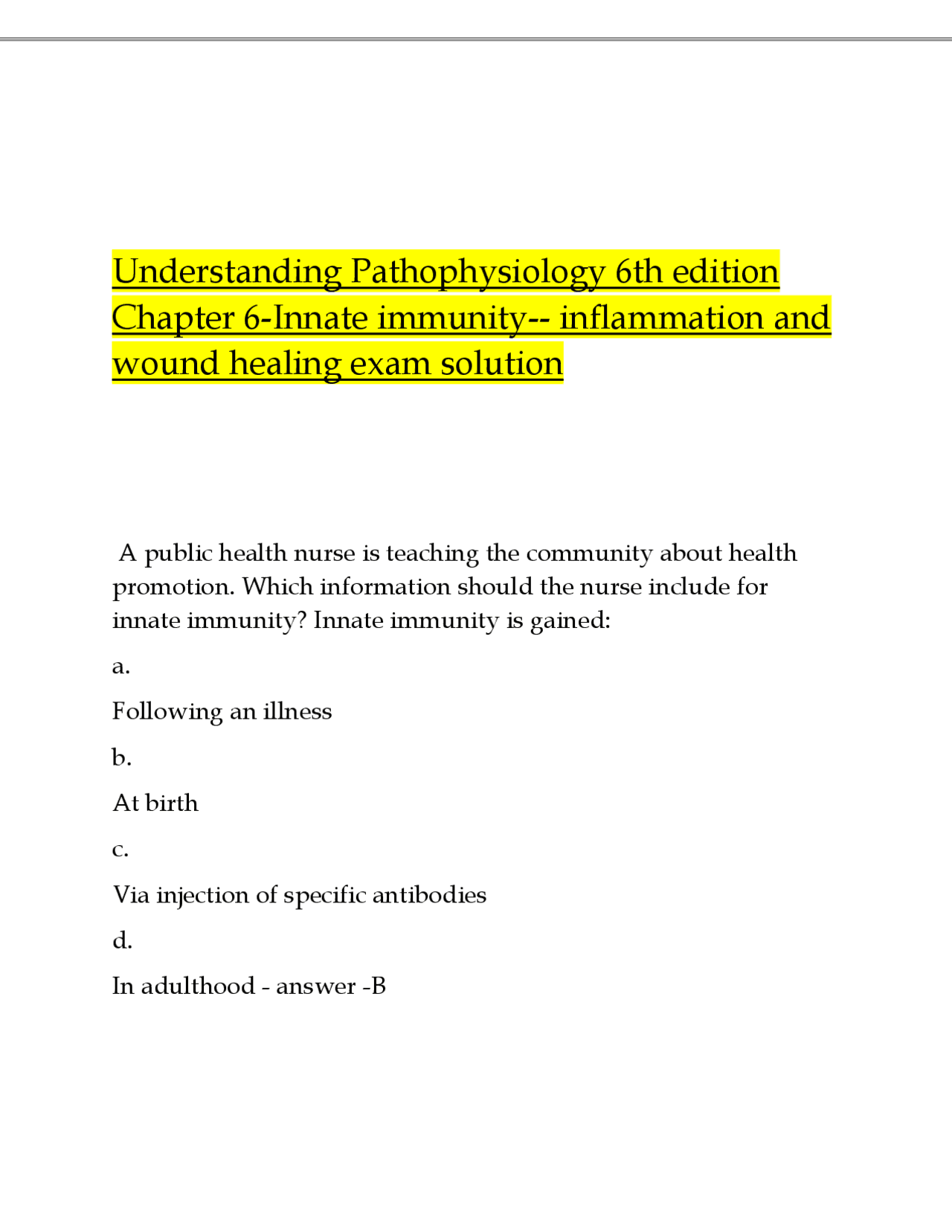 Understanding Pathophysiology 6th edition Chapter 6-Innate immunity-- inflammation and wound healing exam solution

A public health nurse is teaching the community about health promotion. Which information should the nurse include for innate immunity? Innate immunity is gained:

a.

Following an illness

b.

At birth

c.

Via injection of specific antibodies

d.

In adulthood - answer -B